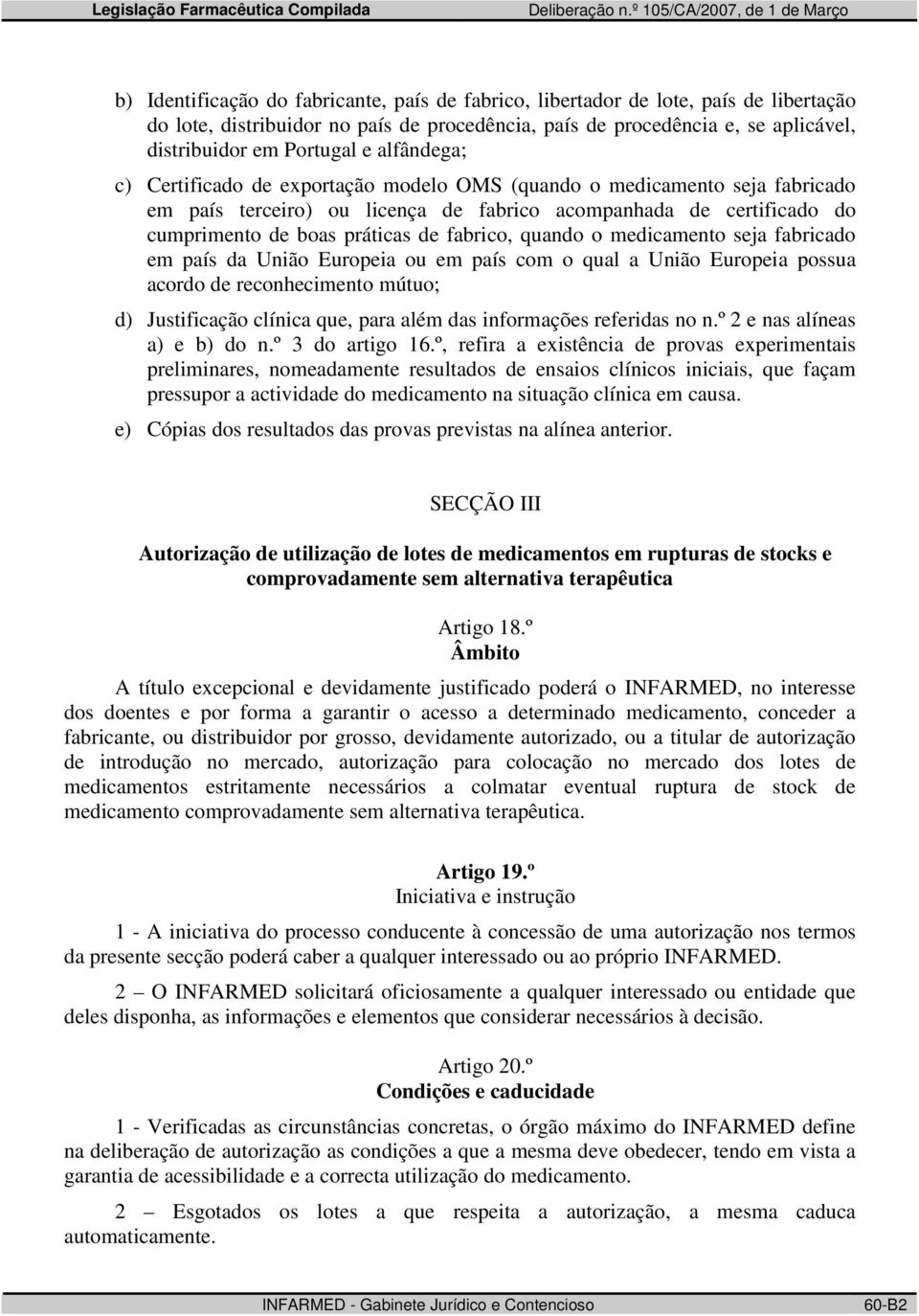 Legislação Farmacêutica Compilada Deliberação n.º 105/CA/2007, de 1 de Março

b) Identificação do fabricante, país de fabrico, libertador de lote, país de libertação do lote, distribuidor no país de procedência, país de procedência e, se aplicável, distribuidor em Portugal e alfândega;

c) Certificado de exportação modelo OMS (quando o medicamento seja fabricado em país terceiro) ou licença de fabrico acompanhada de certificado do cumprimento de boas práticas de fabrico, quando o medicamento seja fabricado em país da União Europeia ou em país com o qual a União Europeia possua acordo de reconhecimento mútuo;

d) Justificação clínica que, para além das informações referidas no n.º 2 e nas alíneas a) e b) do n.º 3 do artigo 16.º, refira a existência de provas experimentais preliminares, nomeadamente resultados de ensaios clínicos iniciais, que façam pressupor a actividade do medicamento na situação clínica em causa.

e) Cópias dos resultados das provas previstas na alínea anterior.

SECÇÃO III

Autorização de utilização de lotes de medicamentos em rupturas de stocks e comprovadamente sem alternativa terapêutica

Artigo 18.º
Âmbito

A título excepcional e devidamente justificado poderá o INFARMED, no interesse dos doentes e por forma a garantir o acesso a determinado medicamento, conceder a fabricante, ou distribuidor por grosso, devidamente autorizado, ou a titular de autorização de introdução no mercado, autorização para colocação no mercado dos lotes de medicamentos estritamente necessários a colmatar eventual ruptura de stock de medicamento comprovadamente sem alternativa terapêutica.

Artigo 19.º
Iniciativa e instrução

1 - A iniciativa do processo conducente à concessão de uma autorização nos termos da presente secção poderá caber a qualquer interessado ou ao próprio INFARMED.

2 – O INFARMED solicitará oficiosamente a qualquer interessado ou entidade que deles disponha, as informações e elementos que considerar necessários à decisão.

Artigo 20.º
Condições e caducidade

1 - Verificadas as circunstâncias concretas, o órgão máximo do INFARMED define na deliberação de autorização as condições a que a mesma deve obedecer, tendo em vista a garantia de acessibilidade e a correcta utilização do medicamento.

2 – Esgotados os lotes a que respeita a autorização, a mesma caduca automaticamente.

INFARMED - Gabinete Jurídico e Contencioso 60-B2